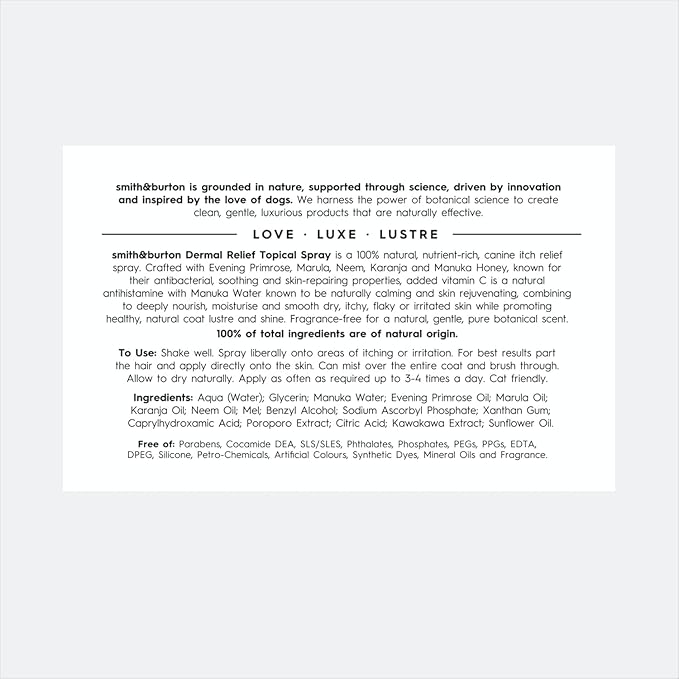 smith&burton is grounded in nature, supported through science, driven by innovation and inspired by the love of dogs. We harness the power of botanical science to create clean, gentle, luxurious products that are naturally effective.

LOVE · LUXE · LUSTRE

smith&burton Dermal Relief Topical Spray is a 100% natural, nutrient-rich, canine itch relief spray. Crafted with Evening Primrose, Marula, Neem, Karanja and Manuka Honey, known for their antibacterial, soothing and skin-repairing properties, added vitamin C is a natural antihistamine with Manuka Water known to be naturally calming and skin rejuvenating, combining to deeply nourish, moisturise and smooth dry, itchy, flaky or irritated skin while promoting healthy, natural coat lustre and shine. Fragrance-free for a natural, gentle, pure botanical scent.

100% of total ingredients are of natural origin.

To Use: Shake well. Spray liberally onto areas of itching or irritation. For best results part the hair and apply directly onto the skin. Can mist over the entire coat and brush through. Allow to dry naturally. Apply as often as required up to 3-4 times a day. Cat friendly.

Ingredients: Aqua (Water); Glycerin; Manuka Water; Evening Primrose Oil; Marula Oil; Karanja Oil; Neem Oil; Mel; Benzyl Alcohol; Sodium Ascorbyl Phosphate; Xanthan Gum; Caprylhydroxamic Acid; Poroporo Extract; Citric Acid; Kawakawa Extract; Sunflower Oil.

Free of: Parabens, Cocamide DEA, SLS/SLES, Phthalates, Phosphates, PEGs, PPGs, EDTA, DPEG, Silicone, Petro-Chemicals, Artificial Colours, Synthetic Dyes, Mineral Oils and Fragrance.